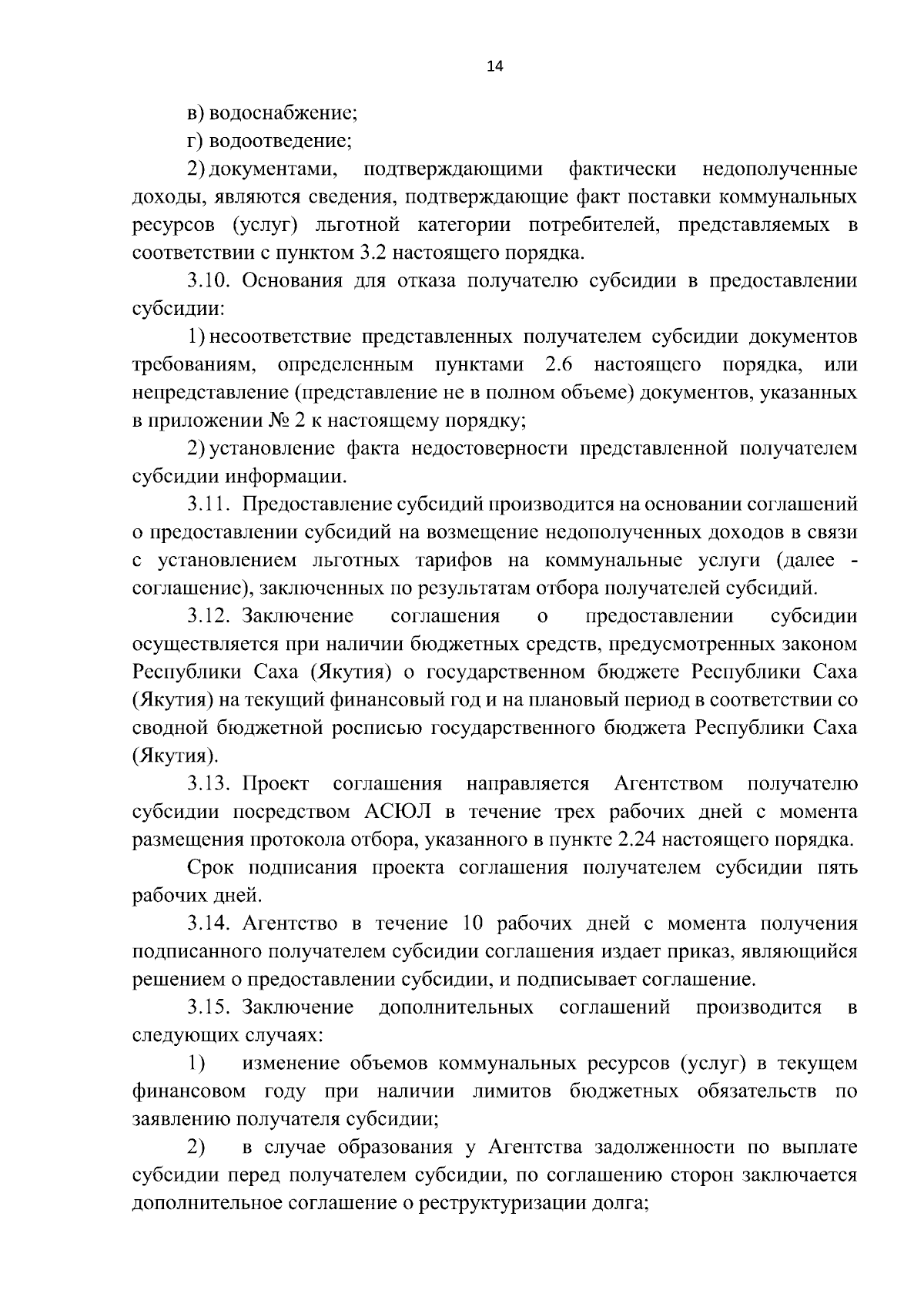 14

в) водоснабжение;

г) водоотведение;

2) документами, подтверждающими фактически недополученные доходы, являются сведения, подтверждающие факт поставки коммунальных ресурсов (услуг) льготной категории потребителей, представляемых в соответствии с пунктом 3.2 настоящего порядка.

3.10. Основания для отказа получателю субсидии в предоставлении субсидии:

1) несоответствие представленных получателем субсидии документов требованиям, определенным пунктами 2.6 настоящего порядка, или непредставление (представление не в полном объеме) документов, указанных в приложении № 2 к настоящему порядку;

2) установление факта недостоверности представленной получателем субсидии информации.

3.11. Предоставление субсидий производится на основании соглашений о предоставлении субсидий на возмещение недополученных доходов в связи с установлением льготных тарифов на коммунальные услуги (далее - соглашение), заключенных по результатам отбора получателей субсидий.

3.12. Заключение соглашения о предоставлении субсидии осуществляется при наличии бюджетных средств, предусмотренных законом Республики Саха (Якутия) о государственном бюджете Республики Саха (Якутия) на текущий финансовый год и на плановый период в соответствии со сводной бюджетной росписью государственного бюджета Республики Саха (Якутия).

3.13. Проект соглашения направляется Агентством получателю субсидии посредством АСЮЛ в течение трех рабочих дней с момента размещения протокола отбора, указанного в пункте 2.24 настоящего порядка.

Срок подписания проекта соглашения получателем субсидии пять рабочих дней.

3.14. Агентство в течение 10 рабочих дней с момента получения подписанного получателем субсидии соглашения издает приказ, являющийся решением о предоставлении субсидии, и подписывает соглашение.

3.15. Заключение дополнительных соглашений производится в следующих случаях:

1) изменение объемов коммунальных ресурсов (услуг) в текущем финансовом году при наличии лимитов бюджетных обязательств по заявлению получателя субсидии;

2) в случае образования у Агентства задолженности по выплате субсидии перед получателем субсидии, по соглашению сторон заключается дополнительное соглашение о реструктуризации долга;